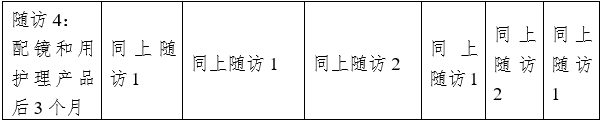 | 随访 4：配镜和用护理产品后 3 个月 | 同上随访 1 | 同上随访 1 | 同上随访 2 | 同上随访 1 | 同上随访 2 | 同上随访 1 |